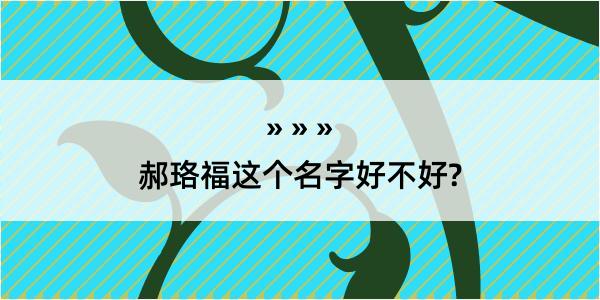 » » »

郝珞福这个名字好不好?